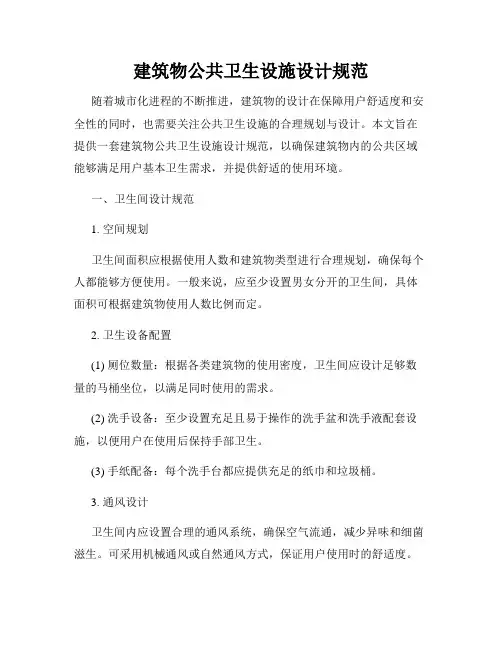 建筑物公共卫生设施设计规范

随着城市化进程的不断推进，建筑物的设计在保障用户舒适度和安全性的同时，也需要关注公共卫生设施的合理规划与设计。本文旨在提供一套建筑物公共卫生设施设计规范，以确保建筑物内的公共区域能够满足用户基本卫生需求，并提供舒适的使用环境。

一、卫生间设计规范

1. 空间规划

卫生间面积应根据使用人数和建筑物类型进行合理规划，确保每个人都能够方便使用。一般来说，应至少设置男女分开的卫生间，具体面积可根据建筑物使用人数比例而定。

2. 卫生设备配置

(1) 厕位数量：根据各类建筑物的使用密度，卫生间应设计足够数量的马桶坐位，以满足同时使用的需求。

(2) 洗手设备：至少设置充足且易于操作的洗手盆和洗手液配套设施，以便用户在使用后保持手部卫生。

(3) 手纸配备：每个洗手台都应提供充足的纸巾和垃圾桶。

3. 通风设计

卫生间内应设置合理的通风系统，确保空气流通，减少异味和细菌滋生。可采用机械通风或自然通风方式，保证用户使用时的舒适度。